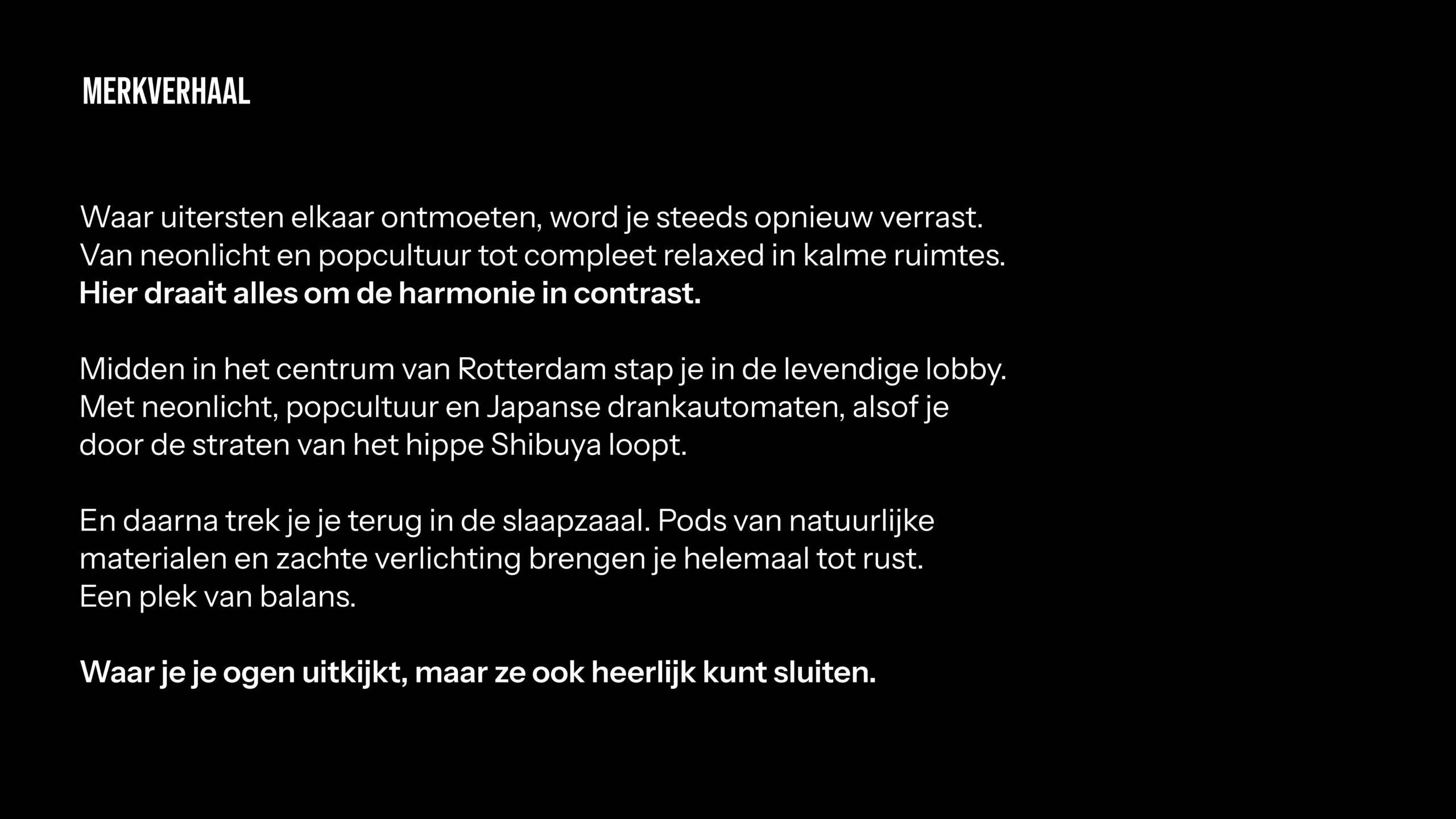 MERKVERHAAL

Waar uitersten elkaar ontmoeten, word je steeds opnieuw verrast. Van neonlicht en popcultuur tot compleet relaxed in kalme ruimtes. Hier draait alles om de harmonie in contrast.

Midden in het centrum van Rotterdam stap je in de levendige lobby. Met neonlicht, popcultuur en Japanse drankautomaten, alsof je door de straten van het hippe Shibuya loopt.

En daarna trek je je terug in de slaapzaaal. Pods van natuurlijke materialen en zachte verlichting brengen je helemaal tot rust. Een plek van balans.

Waar je je ogen uitkijkt, maar ze ook heerlijk kunt sluiten.